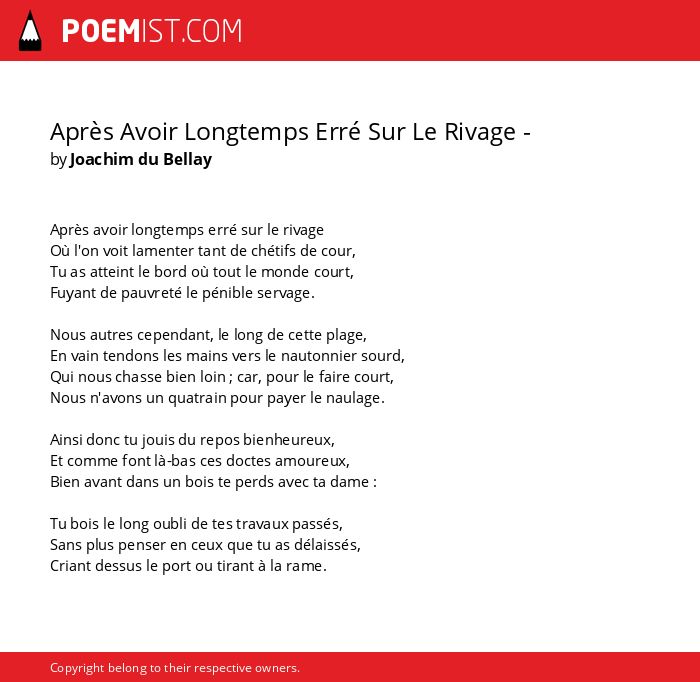 POEMIST.COM

Après Avoir Longtemps Erré Sur Le Rivage -
by Joachim du Bellay

Après avoir longtemps erré sur le rivage
Où l'on voit lamenter tant de chétifs de cour,
Tu as atteint le bord où tout le monde court,
Fuyant de pauvreté le pénible servage.

Nous autres cependant, le long de cette plage,
En vain tendons les mains vers le nautonnier sourd,
Qui nous chasse bien loin ; car, pour le faire court,
Nous n'avons un quatrain pour payer le naulage.

Ainsi donc tu jouis du repos bienheureux,
Et comme font là-bas ces doctes amoureux,
Bien avant dans un bois te perds avec ta dame :

Tu bois le long oubli de tes travaux passés,
Sans plus penser en ceux que tu as délaissés,
Criant dessus le port ou tirant à la rame.

Copyright belong to their respective owners.